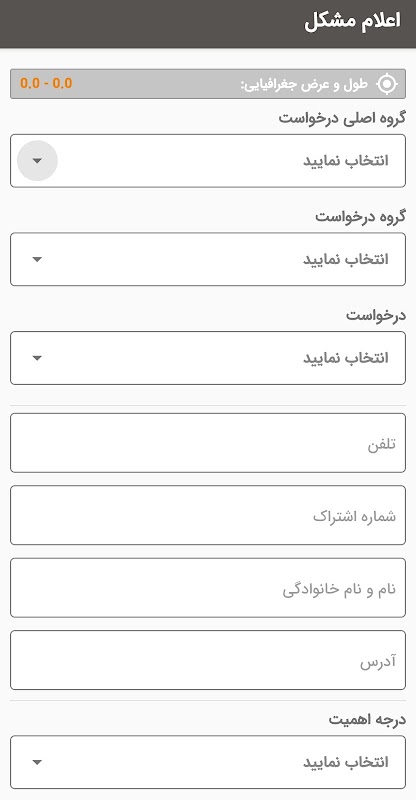 اعلام مشکل

طول و عرض جغرافیایی: 0.0 - 0.0

گروه اصلی درخواست

انتخاب نمایید

گروه درخواست

انتخاب نمایید

درخواست

انتخاب نمایید

تلفن

شماره اشتراک

نام و نام خانوادگی

آدرس

درجه اهمیت

انتخاب نمایید